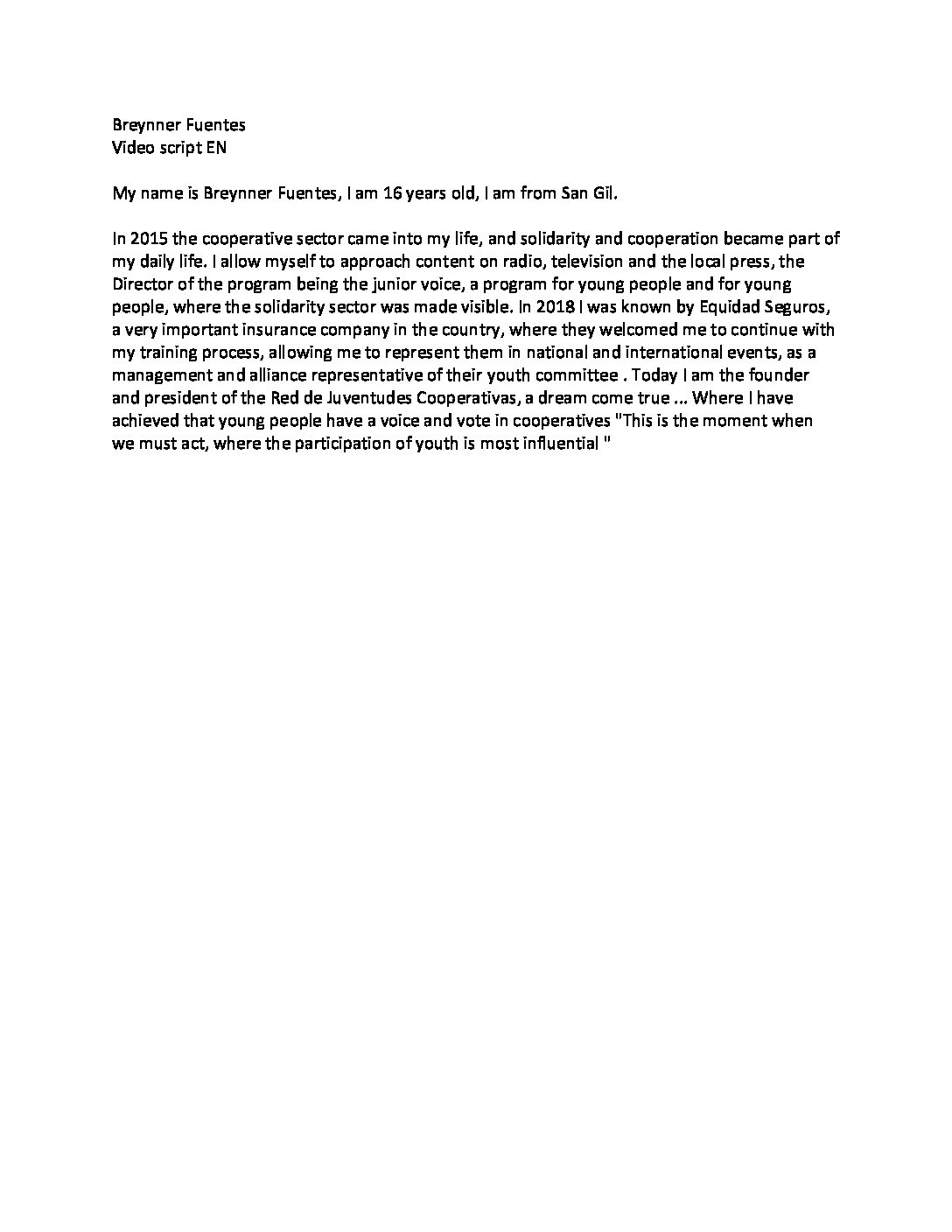 Breynner Fuentes
Video script EN

My name is Breynner Fuentes, I am 16 years old, I am from San Gil.

In 2015 the cooperative sector came into my life, and solidarity and cooperation became part of my daily life. I allow myself to approach content on radio, television and the local press, the Director of the program being the junior voice, a program for young people and for young people, where the solidarity sector was made visible. In 2018 I was known by Equidad Seguros, a very important insurance company in the country, where they welcomed me to continue with my training process, allowing me to represent them in national and international events, as a management and alliance representative of their youth committee . Today I am the founder and president of the Red de Juventudes Cooperativas, a dream come true ... Where I have achieved that young people have a voice and vote in cooperatives "This is the moment when we must act, where the participation of youth is most influential "